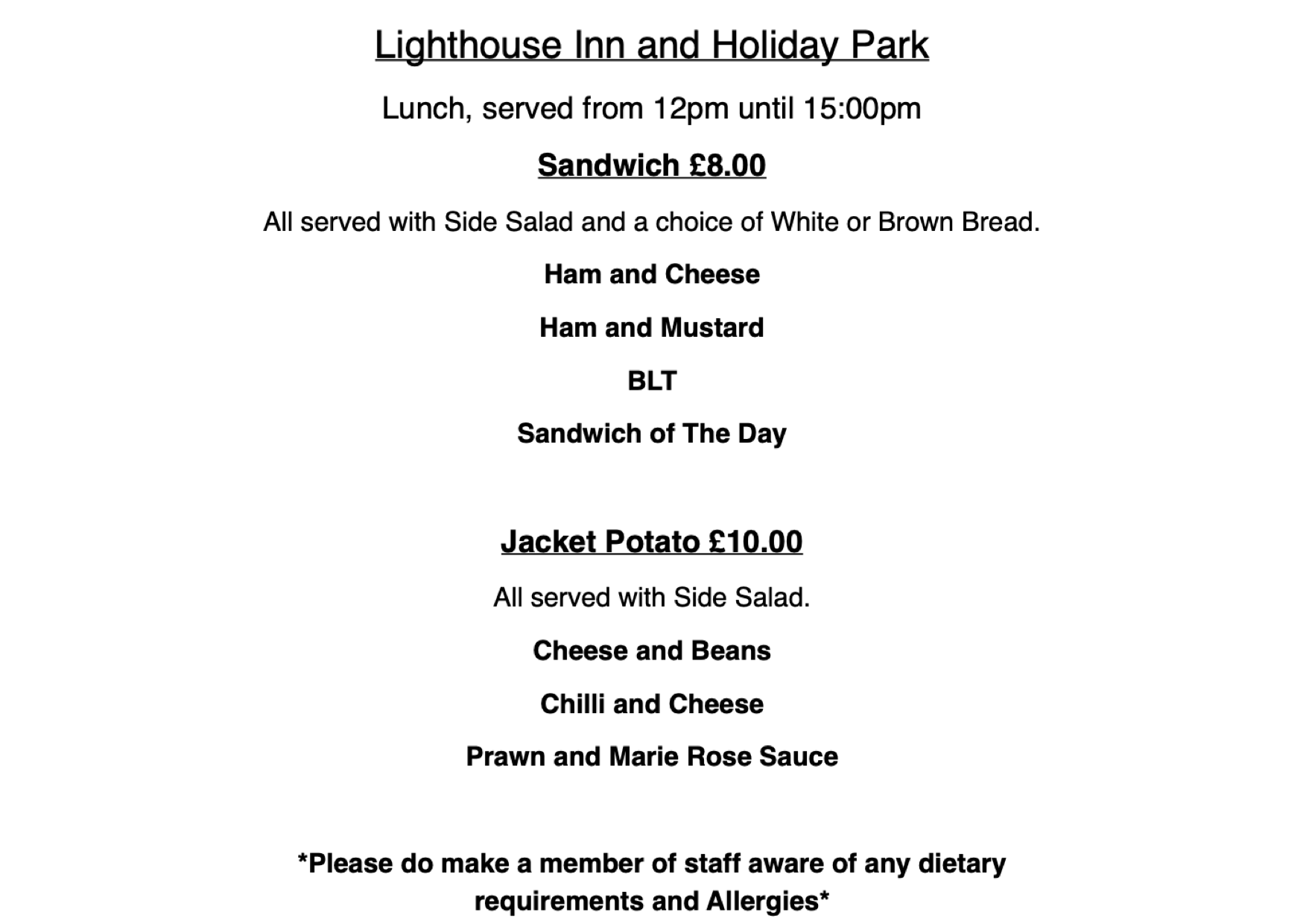 Lighthouse Inn and Holiday Park

Lunch, served from 12pm until 15:00pm

Sandwich £8.00

All served with Side Salad and a choice of White or Brown Bread.

Ham and Cheese

Ham and Mustard

BLT

Sandwich of The Day

Jacket Potato £10.00

All served with Side Salad.

Cheese and Beans

Chilli and Cheese

Prawn and Marie Rose Sauce

*Please do make a member of staff aware of any dietary requirements and Allergies*